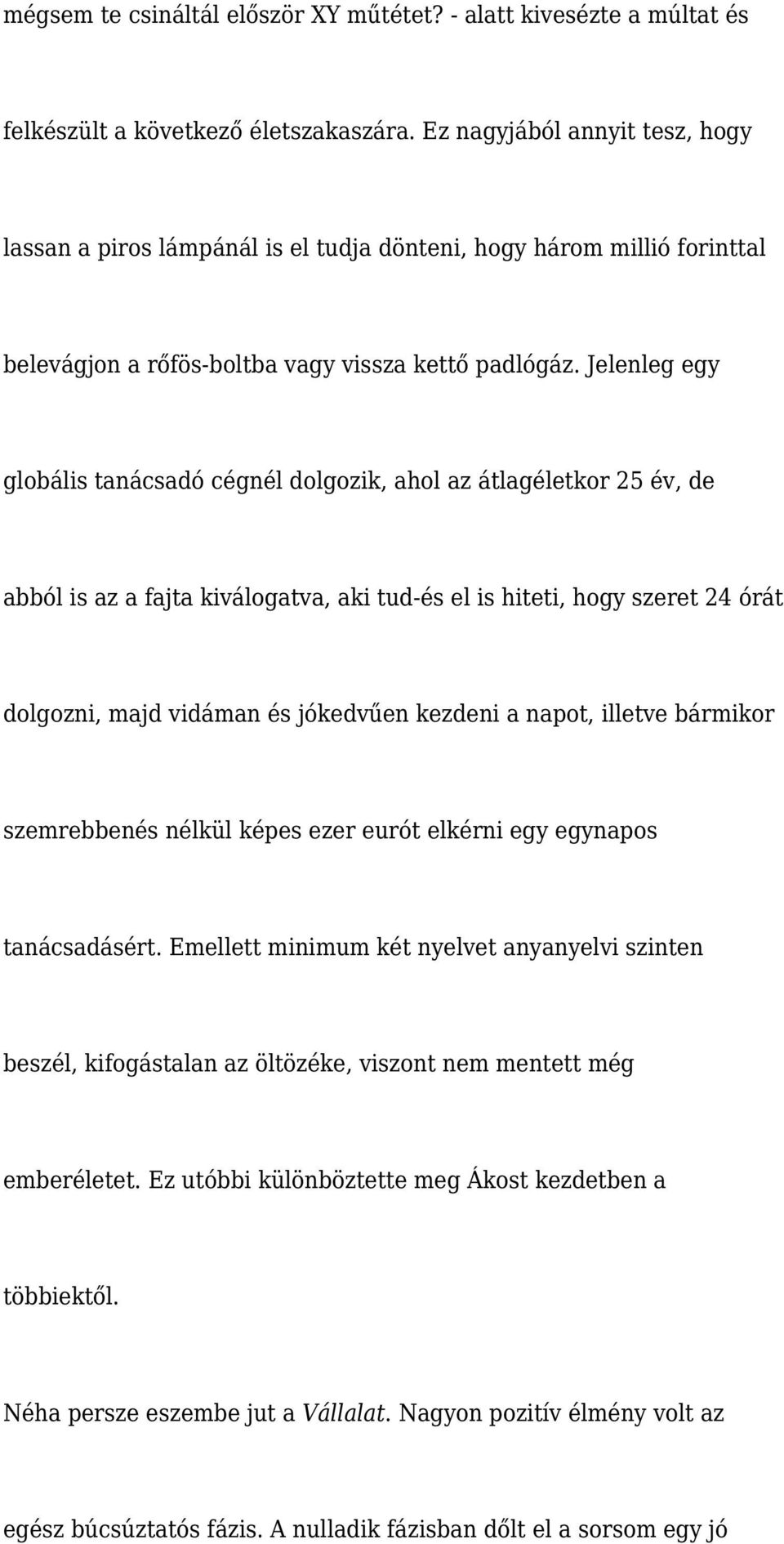 mégsem te csináltál először XY műtétet? - alatt kivesézte a múltat és felkészült a következő életszakaszára. Ez nagyjából annyit tesz, hogy lassan a piros lámpánál is el tudja dönteni, hogy három millió forinttal belevágjon a rőfös-boltba vagy vissza kettő padlógáz. Jelenleg egy globális tanácsadó cégnél dolgozik, ahol az átlagéletkor 25 év, de abból is az a fajta kiválogatva, aki tud-és el is hiteti, hogy szeret 24 órát dolgozni, majd vidáman és jókedvűen kezdeni a napot, illetve bármikor szemrebbenés nélkül képes ezer eurót elkérni egy egynapos tanácsadásért. Emellett minimum két nyelvet anyanyelvi szinten beszél, kifogástalan az öltözéke, viszont nem mentett még emberéletet. Ez utóbbi különböztette meg Ákost kezdetben a többiektől.

Néha persze eszembe jut a Vállalat. Nagyon pozitív élmény volt az egész búcsúztatós fázis. A nulladik fázisban dőlt el a sorsom egy jó